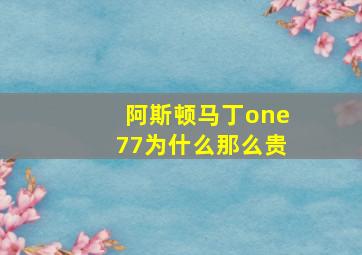 阿斯顿马丁one77为什么那么贵